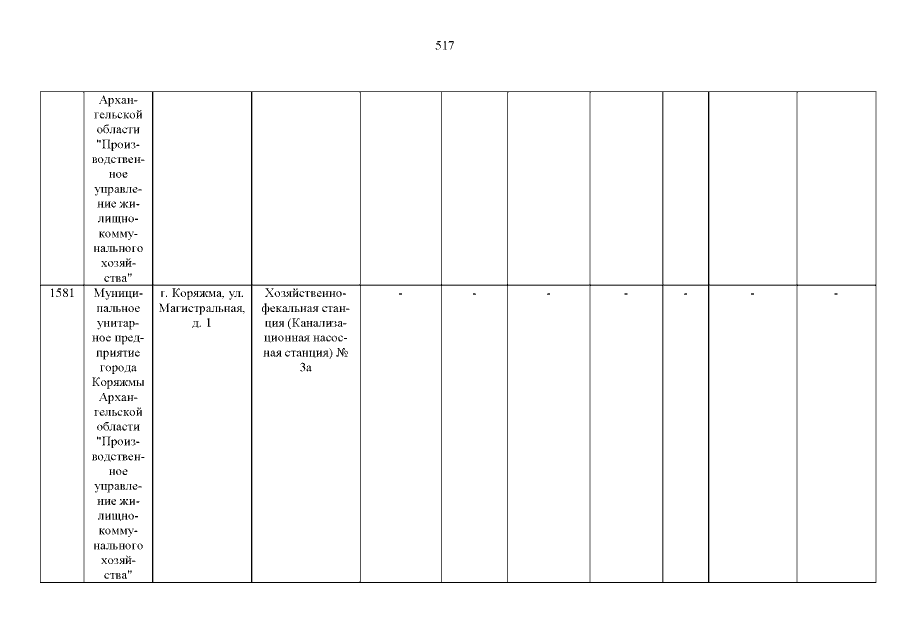 517

|  | Архангельской области "Производственное управление жилищно-коммунального хозяйства" |  |  |  |  |  |  |  |  |  |
|---|---|---|---|---|---|---|---|---|---|---|
| 1581 | Муниципальное унитарное предприятие города Коряжмы Архангельской области "Производственное управление жилищно-коммунального хозяйства" | г. Коряжма, ул. Магистральная, д. 1 | Хозяйственно-фекальная станция (Канализационная насосная станция) № 3а | - | - | - | - | - | - | - |